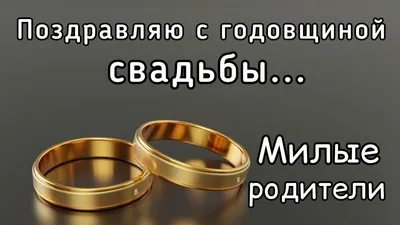 Поздравляю с годовщиной свадьбы...

Милые родители